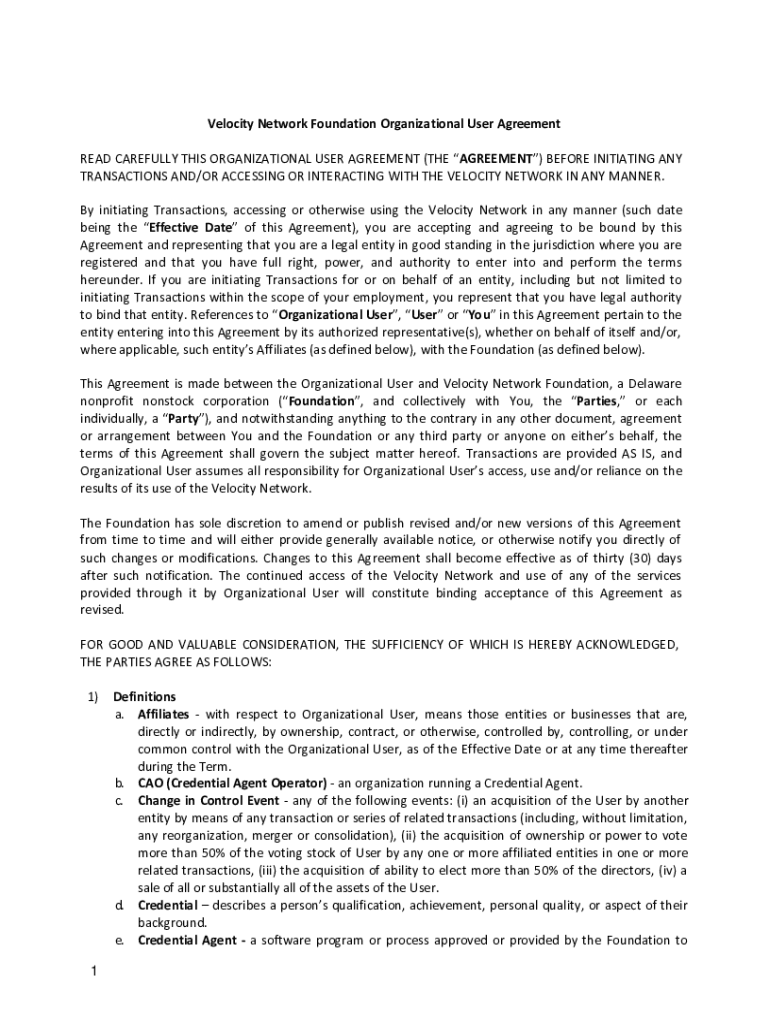 Velocity Network Foundation Organizational User Agreement

READ CAREFULLY THIS ORGANIZATIONAL USER AGREEMENT (THE "AGREEMENT") BEFORE INITIATING ANY TRANSACTIONS AND/OR ACCESSING OR INTERACTING WITH THE VELOCITY NETWORK IN ANY MANNER.

By initiating Transactions, accessing or otherwise using the Velocity Network in any manner (such date being the "Effective Date" of this Agreement), you are accepting and agreeing to be bound by this Agreement and representing that you are a legal entity in good standing in the jurisdiction where you are registered and that you have full right, power, and authority to enter into and perform the terms hereunder. If you are initiating Transactions for or on behalf of an entity, including but not limited to initiating Transactions within the scope of your employment, you represent that you have legal authority to bind that entity. References to "Organizational User", "User" or "You" in this Agreement pertain to the entity entering into this Agreement by its authorized representative(s), whether on behalf of itself and/or, where applicable, such entity's Affiliates (as defined below), with the Foundation (as defined below).

This Agreement is made between the Organizational User and Velocity Network Foundation, a Delaware nonprofit nonstock corporation ("Foundation", and collectively with You, the "Parties," or each individually, a "Party"), and notwithstanding anything to the contrary in any other document, agreement or arrangement between You and the Foundation or any third party or anyone on either's behalf, the terms of this Agreement shall govern the subject matter hereof. Transactions are provided AS IS, and Organizational User assumes all responsibility for Organizational User's access, use and/or reliance on the results of its use of the Velocity Network.

The Foundation has sole discretion to amend or publish revised and/or new versions of this Agreement from time to time and will either provide generally available notice, or otherwise notify you directly of such changes or modifications. Changes to this Agreement shall become effective as of thirty (30) days after such notification. The continued access of the Velocity Network and use of any of the services provided through it by Organizational User will constitute binding acceptance of this Agreement as revised.

FOR GOOD AND VALUABLE CONSIDERATION, THE SUFFICIENCY OF WHICH IS HEREBY ACKNOWLEDGED, THE PARTIES AGREE AS FOLLOWS:

1) Definitions
a. Affiliates - with respect to Organizational User, means those entities or businesses that are, directly or indirectly, by ownership, contract, or otherwise, controlled by, controlling, or under common control with the Organizational User, as of the Effective Date or at any time thereafter during the Term.
b. CAO (Credential Agent Operator) - an organization running a Credential Agent.
c. Change in Control Event - any of the following events: (i) an acquisition of the User by another entity by means of any transaction or series of related transactions (including, without limitation, any reorganization, merger or consolidation), (ii) the acquisition of ownership or power to vote more than 50% of the voting stock of User by any one or more affiliated entities in one or more related transactions, (iii) the acquisition of ability to elect more than 50% of the directors, (iv) a sale of all or substantially all of the assets of the User.
d. Credential – describes a person's qualification, achievement, personal quality, or aspect of their background.
e. Credential Agent - a software program or process approved or provided by the Foundation to

1